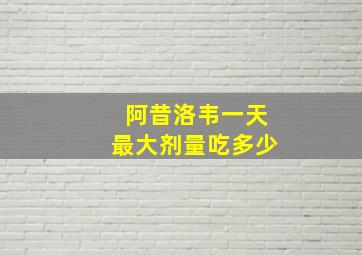 阿昔洛韦一天
最大剂量吃多少